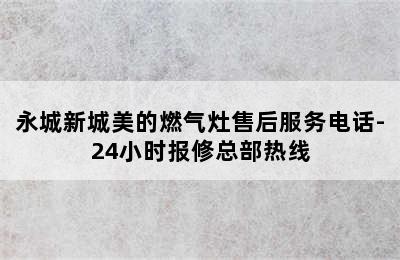 永城新城美的燃气灶售后服务电话-24小时报修总部热线